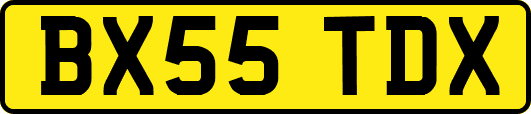 BX55 TDX